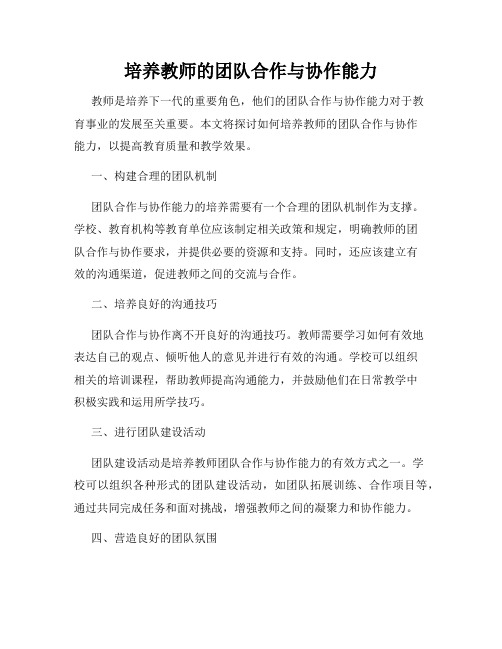 培养教师的团队合作与协作能力

教师是培养下一代的重要角色，他们的团队合作与协作能力对于教育事业的发展至关重要。本文将探讨如何培养教师的团队合作与协作能力，以提高教育质量和教学效果。

一、构建合理的团队机制

团队合作与协作能力的培养需要有一个合理的团队机制作为支撑。学校、教育机构等教育单位应该制定相关政策和规定，明确教师的团队合作与协作要求，并提供必要的资源和支持。同时，还应该建立有效的沟通渠道，促进教师之间的交流与合作。

二、培养良好的沟通技巧

团队合作与协作离不开良好的沟通技巧。教师需要学习如何有效地表达自己的观点、倾听他人的意见并进行有效的沟通。学校可以组织相关的培训课程，帮助教师提高沟通能力，并鼓励他们在日常教学中积极实践和运用所学技巧。

三、进行团队建设活动

团队建设活动是培养教师团队合作与协作能力的有效方式之一。学校可以组织各种形式的团队建设活动，如团队拓展训练、合作项目等，通过共同完成任务和面对挑战，增强教师之间的凝聚力和协作能力。

四、营造良好的团队氛围